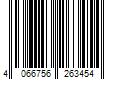 4 066756 263454